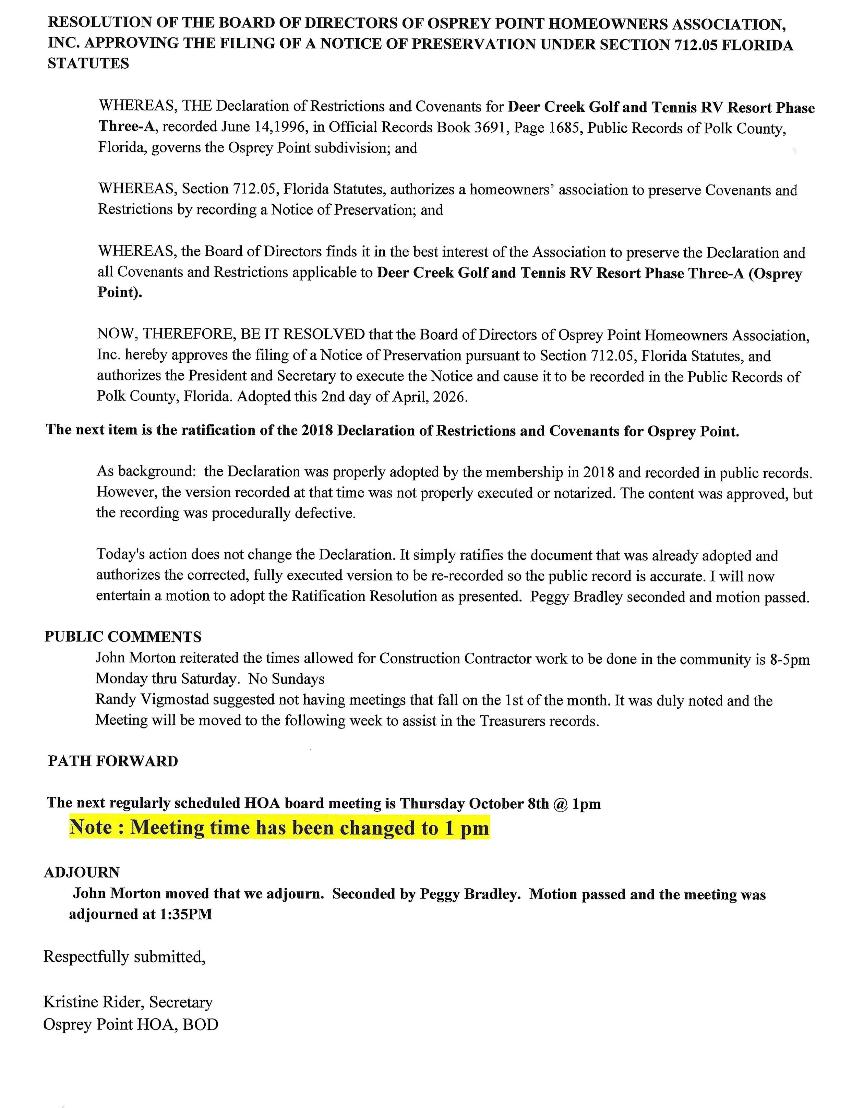 RESOLUTION OF THE BOARD OF DIRECTORS OF OSPREY POINT HOMEOWNERS ASSOCIATION, INC. APPROVING THE FILING OF A NOTICE OF PRESERVATION UNDER SECTION 712.05 FLORIDA STATUTES

WHEREAS, THE Declaration of Restrictions and Covenants for Deer Creek Golf and Tennis RV Resort Phase Three-A, recorded June 14,1996, in Official Records Book 3691, Page 1685, Public Records of Polk County, Florida, governs the Osprey Point subdivision; and

WHEREAS, Section 712.05, Florida Statutes, authorizes a homeowners' association to preserve Covenants and Restrictions by recording a Notice of Preservation; and

WHEREAS, the Board of Directors finds it in the best interest of the Association to preserve the Declaration and all Covenants and Restrictions applicable to Deer Creek Golf and Tennis RV Resort Phase Three-A (Osprey Point).

NOW, THEREFORE, BE IT RESOLVED that the Board of Directors of Osprey Point Homeowners Association, Inc. hereby approves the filing of a Notice of Preservation pursuant to Section 712.05, Florida Statutes, and authorizes the President and Secretary to execute the Notice and cause it to be recorded in the Public Records of Polk County, Florida. Adopted this 2nd day of April, 2026.

The next item is the ratification of the 2018 Declaration of Restrictions and Covenants for Osprey Point.

As background: the Declaration was properly adopted by the membership in 2018 and recorded in public records. However, the version recorded at that time was not properly executed or notarized. The content was approved, but the recording was procedurally defective.

Today's action does not change the Declaration. It simply ratifies the document that was already adopted and authorizes the corrected, fully executed version to be re-recorded so the public record is accurate. I will now entertain a motion to adopt the Ratification Resolution as presented. Peggy Bradley seconded and motion passed.

PUBLIC COMMENTS
John Morton reiterated the times allowed for Construction Contractor work to be done in the community is 8-5pm Monday thru Saturday. No Sundays
Randy Vigmostad suggested not having meetings that fall on the 1st of the month. It was duly noted and the Meeting will be moved to the following week to assist in the Treasurers records.

PATH FORWARD

The next regularly scheduled HOA board meeting is Thursday October 8th @ 1pm
Note : Meeting time has been changed to 1 pm

ADJOURN
John Morton moved that we adjourn. Seconded by Peggy Bradley. Motion passed and the meeting was adjourned at 1:35PM

Respectfully submitted,

Kristine Rider, Secretary
Osprey Point HOA, BOD